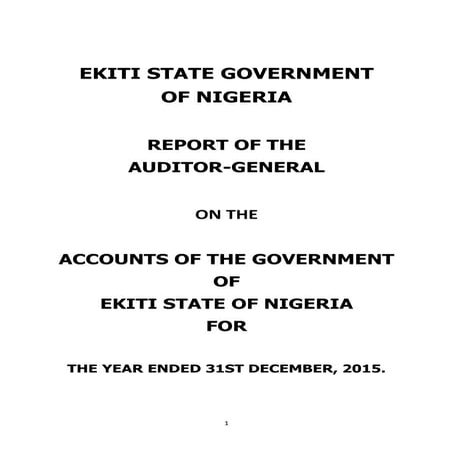 EKITI STATE GOVERNMENT OF NIGERIA

REPORT OF THE AUDITOR-GENERAL

ON THE

ACCOUNTS OF THE GOVERNMENT OF EKITI STATE OF NIGERIA FOR

THE YEAR ENDED 31ST DECEMBER, 2015.

1